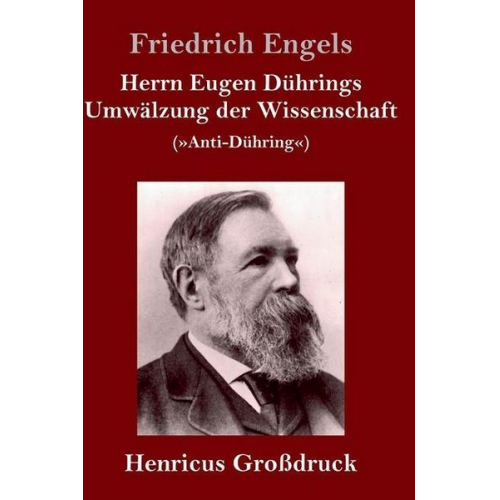 Friedrich Engels

Herrn Eugen Dührings Umwälzung der Wissenschaft

(»Anti-Dühring«)

Henricus Großdruck